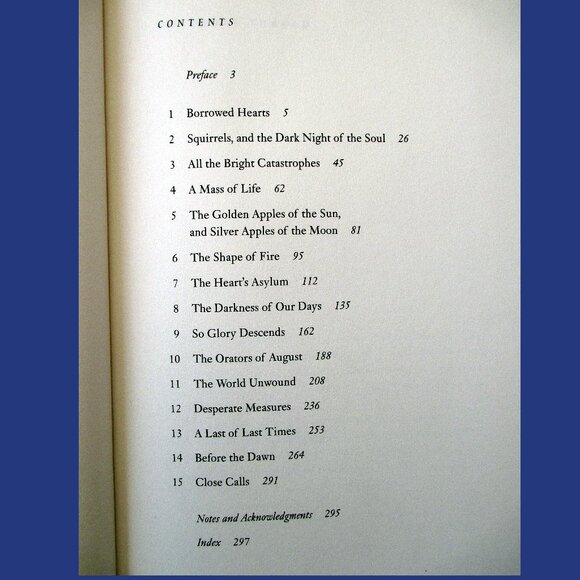 CONTENTS

Preface 3

1 Borrowed Hearts 5
2 Squirrels, and the Dark Night of the Soul 26
3 All the Bright Catastrophes 45
4 A Mass of Life 62
5 The Golden Apples of the Sun, and Silver Apples of the Moon 81
6 The Shape of Fire 95
7 The Heart's Asylum 112
8 The Darkness of Our Days 135
9 So Glory Descends 162
10 The Orators of August 188
11 The World Unwound 208
12 Desperate Measures 236
13 A Last of Last Times 253
14 Before the Dawn 264
15 Close Calls 291

Notes and Acknowledgments 295
Index 297